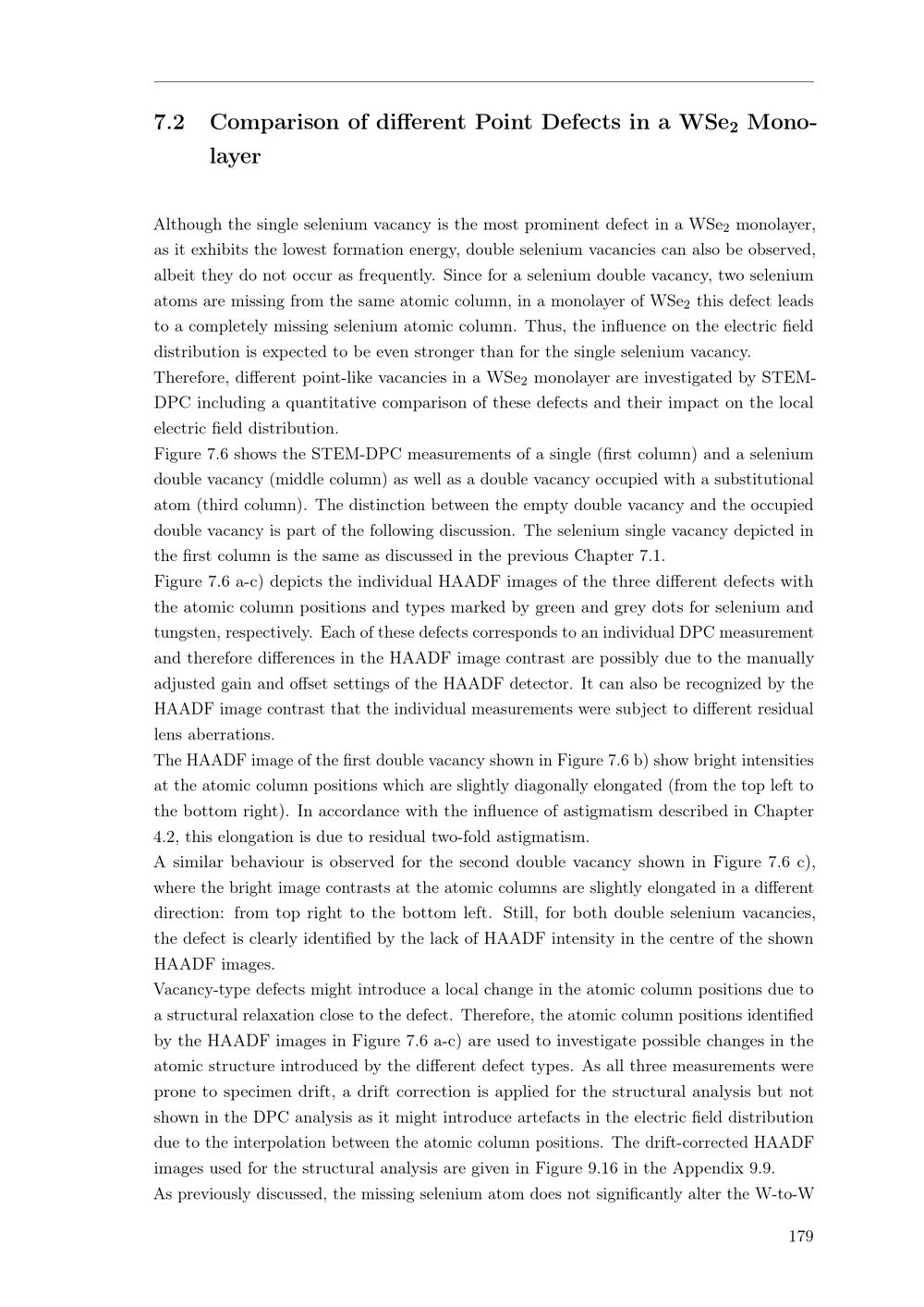 7.2 Comparison of different Point Defects in a $WSe_2$ Monolayer

Although the single selenium vacancy is the most prominent defect in a $WSe_2$ monolayer, as it exhibits the lowest formation energy, double selenium vacancies can also be observed, albeit they do not occur as frequently. Since for a selenium double vacancy, two selenium atoms are missing from the same atomic column, in a monolayer of $WSe_2$ this defect leads to a completely missing selenium atomic column. Thus, the influence on the electric field distribution is expected to be even stronger than for the single selenium vacancy.

Therefore, different point-like vacancies in a $WSe_2$ monolayer are investigated by STEM-DPC including a quantitative comparison of these defects and their impact on the local electric field distribution.

Figure 7.6 shows the STEM-DPC measurements of a single (first column) and a selenium double vacancy (middle column) as well as a double vacancy occupied with a substitutional atom (third column). The distinction between the empty double vacancy and the occupied double vacancy is part of the following discussion. The selenium single vacancy depicted in the first column is the same as discussed in the previous Chapter 7.1.

Figure 7.6 a-c) depicts the individual HAADF images of the three different defects with the atomic column positions and types marked by green and grey dots for selenium and tungsten, respectively. Each of these defects corresponds to an individual DPC measurement and therefore differences in the HAADF image contrast are possibly due to the manually adjusted gain and offset settings of the HAADF detector. It can also be recognized by the HAADF image contrast that the individual measurements were subject to different residual lens aberrations.

The HAADF image of the first double vacancy shown in Figure 7.6 b) show bright intensities at the atomic column positions which are slightly diagonally elongated (from the top left to the bottom right). In accordance with the influence of astigmatism described in Chapter 4.2, this elongation is due to residual two-fold astigmatism.

A similar behaviour is observed for the second double vacancy shown in Figure 7.6 c), where the bright image contrasts at the atomic columns are slightly elongated in a different direction: from top right to the bottom left. Still, for both double selenium vacancies, the defect is clearly identified by the lack of HAADF intensity in the centre of the shown HAADF images.

Vacancy-type defects might introduce a local change in the atomic column positions due to a structural relaxation close to the defect. Therefore, the atomic column positions identified by the HAADF images in Figure 7.6 a-c) are used to investigate possible changes in the atomic structure introduced by the different defect types. As all three measurements were prone to specimen drift, a drift correction is applied for the structural analysis but not shown in the DPC analysis as it might introduce artefacts in the electric field distribution due to the interpolation between the atomic column positions. The drift-corrected HAADF images used for the structural analysis are given in Figure 9.16 in the Appendix 9.9.

As previously discussed, the missing selenium atom does not significantly alter the W-to-W

179